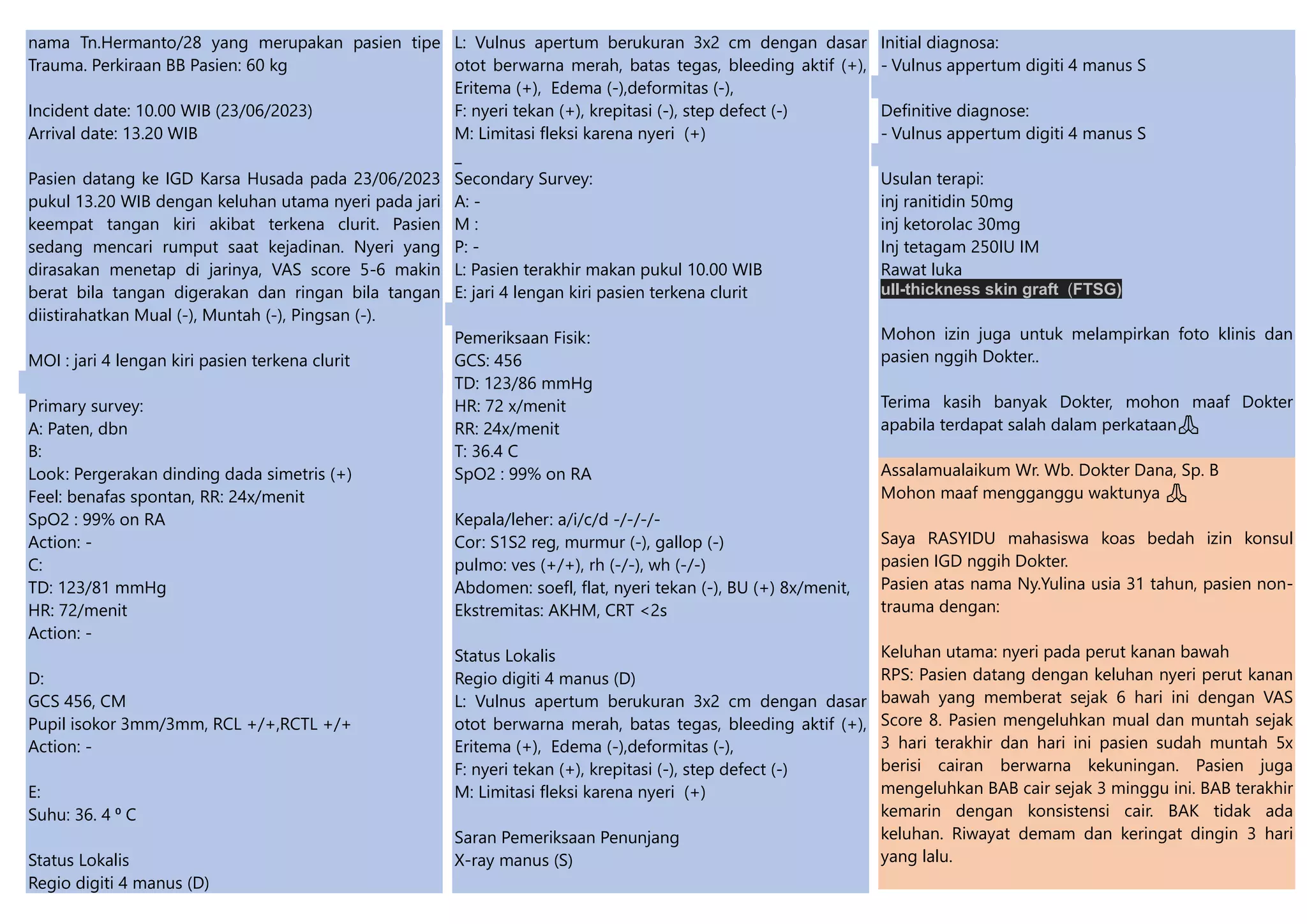 nama Tn.Hermanto/28 yang merupakan pasien tipe Trauma. Perkiraan BB Pasien: 60 kg

Incident date: 10.00 WIB (23/06/2023)
Arrival date: 13.20 WIB

Pasien datang ke IGD Karsa Husada pada 23/06/2023 pukul 13.20 WIB dengan keluhan utama nyeri pada jari keempat tangan kiri akibat terkena clurit. Pasien sedang mencari rumput saat kejadinan. Nyeri yang dirasakan menetap di jarinya, VAS score 5-6 makin berat bila tangan digerakan dan ringan bila tangan diistirahatkan Mual (-), Muntah (-), Pingsan (-).

MOI : jari 4 lengan kiri pasien terkena clurit

Primary survey:
A: Paten, dbn
B:
Look: Pergerakan dinding dada simetris (+)
Feel: benafas spontan, RR: 24x/menit
SpO2 : 99% on RA
Action: -
C:
TD: 123/81 mmHg
HR: 72/menit
Action: -

D:
GCS 456, CM
Pupil isokor 3mm/3mm, RCL +/+,RCTL +/+
Action: -

E:
Suhu: 36. 4 º C

Status Lokalis
Regio digiti 4 manus (D)

L: Vulnus apertum berukuran 3x2 cm dengan dasar otot berwarna merah, batas tegas, bleeding aktif (+), Eritema (+), Edema (-),deformitas (-),
F: nyeri tekan (+), krepitasi (-), step defect (-)
M: Limitasi fleksi karena nyeri (+)
_
Secondary Survey:
A: -
M :
P: -
L: Pasien terakhir makan pukul 10.00 WIB
E: jari 4 lengan kiri pasien terkena clurit

Pemeriksaan Fisik:
GCS: 456
TD: 123/86 mmHg
HR: 72 x/menit
RR: 24x/menit
T: 36.4 C
SpO2 : 99% on RA

Kepala/leher: a/i/c/d -/-/-/-
Cor: S1S2 reg, murmur (-), gallop (-)
pulmo: ves (+/+), rh (-/-), wh (-/-)
Abdomen: soefl, flat, nyeri tekan (-), BU (+) 8x/menit,
Ekstremitas: AKHM, CRT <2s

Status Lokalis
Regio digiti 4 manus (D)
L: Vulnus apertum berukuran 3x2 cm dengan dasar otot berwarna merah, batas tegas, bleeding aktif (+), Eritema (+), Edema (-),deformitas (-),
F: nyeri tekan (+), krepitasi (-), step defect (-)
M: Limitasi fleksi karena nyeri (+)

Saran Pemeriksaan Penunjang
X-ray manus (S)

Initial diagnosa:
- Vulnus appertum digiti 4 manus S

Definitive diagnose:
- Vulnus appertum digiti 4 manus S

Usulan terapi:
inj ranitidin 50mg
inj ketorolac 30mg
Inj tetagam 250IU IM
Rawat luka
ull-thickness skin graft (FTSG)

Mohon izin juga untuk melampirkan foto klinis dan pasien nggih Dokter..

Terima kasih banyak Dokter, mohon maaf Dokter apabila terdapat salah dalam perkataan🙏

Assalamualaikum Wr. Wb. Dokter Dana, Sp. B
Mohon maaf mengganggu waktunya 🙏

Saya RASYIDU mahasiswa koas bedah izin konsul pasien IGD nggih Dokter.
Pasien atas nama Ny.Yulina usia 31 tahun, pasien non-trauma dengan:

Keluhan utama: nyeri pada perut kanan bawah
RPS: Pasien datang dengan keluhan nyeri perut kanan bawah yang memberat sejak 6 hari ini dengan VAS Score 8. Pasien mengeluhkan mual dan muntah sejak 3 hari terakhir dan hari ini pasien sudah muntah 5x berisi cairan berwarna kekuningan. Pasien juga mengeluhkan BAB cair sejak 3 minggu ini. BAB terakhir kemarin dengan konsistensi cair. BAK tidak ada keluhan. Riwayat demam dan keringat dingin 3 hari yang lalu.